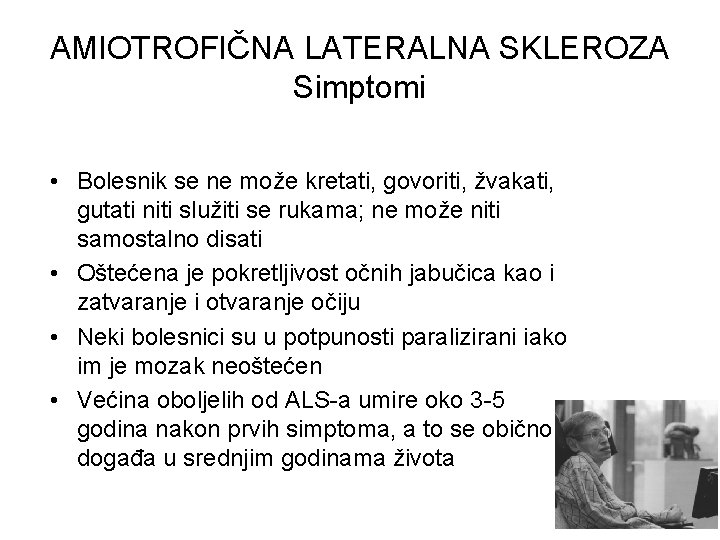 AMIOTROFIČNA LATERALNA SKLEROZA
Simptomi

• Bolesnik se ne može kretati, govoriti, žvakati, gutati niti služiti se rukama; ne može niti samostalno disati
• Oštećena je pokretljivost očnih jabučica kao i zatvaranje i otvaranje očiju
• Neki bolesnici su u potpunosti paralizirani iako im je mozak neoštećen
• Većina oboljelih od ALS-a umire oko 3-5 godina nakon prvih simptoma, a to se obično događa u srednjim godinama života